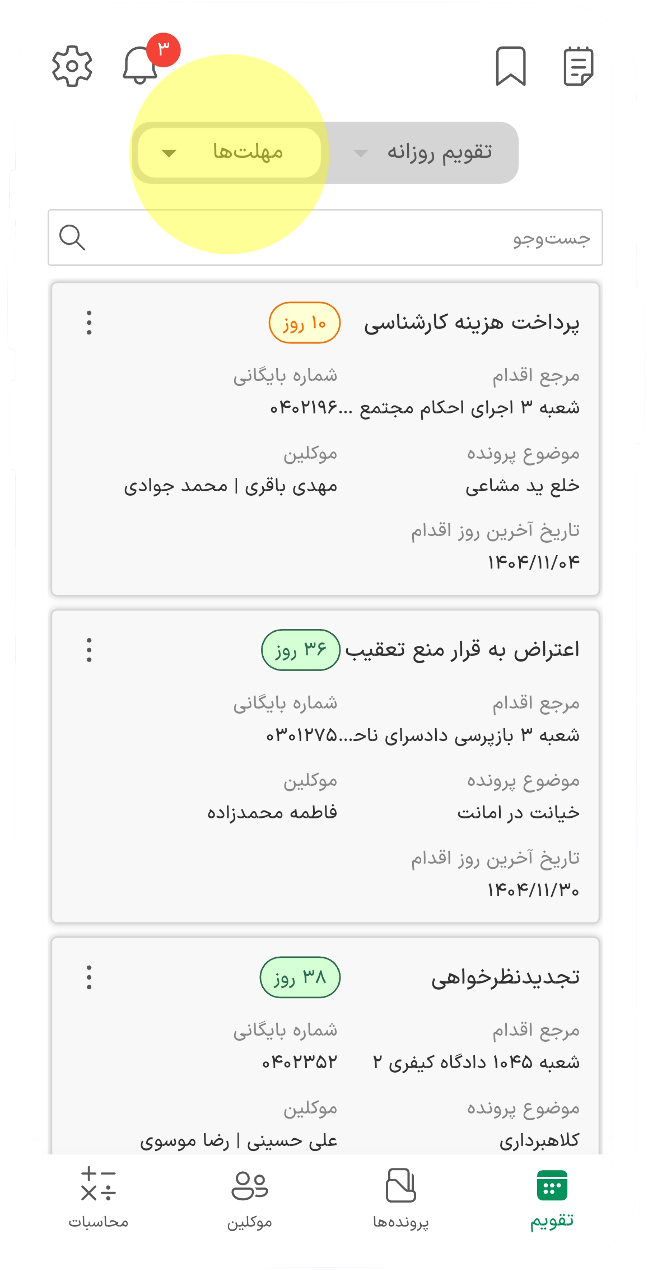 ۳

تقویم روزانه
مهلت‌ها

جست‌وجو

پرداخت هزینه کارشناسی
۱۰ روز

مرجع اقدام
شعبه ۳ اجرای احکام مجتمع ...
شماره بایگانی
۰۴۰۲۱۹۶

موضوع پرونده
خلع ید مشاعی
موکلین
مهدی باقری | محمد جوادی

تاریخ آخرین روز اقدام
۱۴۰۴/۱۱/۰۴

اعتراض به قرار منع تعقیب
۳۶ روز

مرجع اقدام
شعبه ۳ بازپرسی دادسرای ناح...
شماره بایگانی
۰۳۰۱۲۷۵

موضوع پرونده
خیانت در امانت
موکلین
فاطمه محمدزاده

تاریخ آخرین روز اقدام
۱۴۰۴/۱۱/۳۰

تجدیدنظرخواهی
۳۸ روز

مرجع اقدام
شعبه ۱۰۴۵ دادگاه کیفری ۲
شماره بایگانی
۰۴۰۲۳۵۲

موضوع پرونده
کلاهبرداری
موکلین
علی حسینی | رضا موسوی

تقویم
پرونده‌ها
موکلین
محاسبات